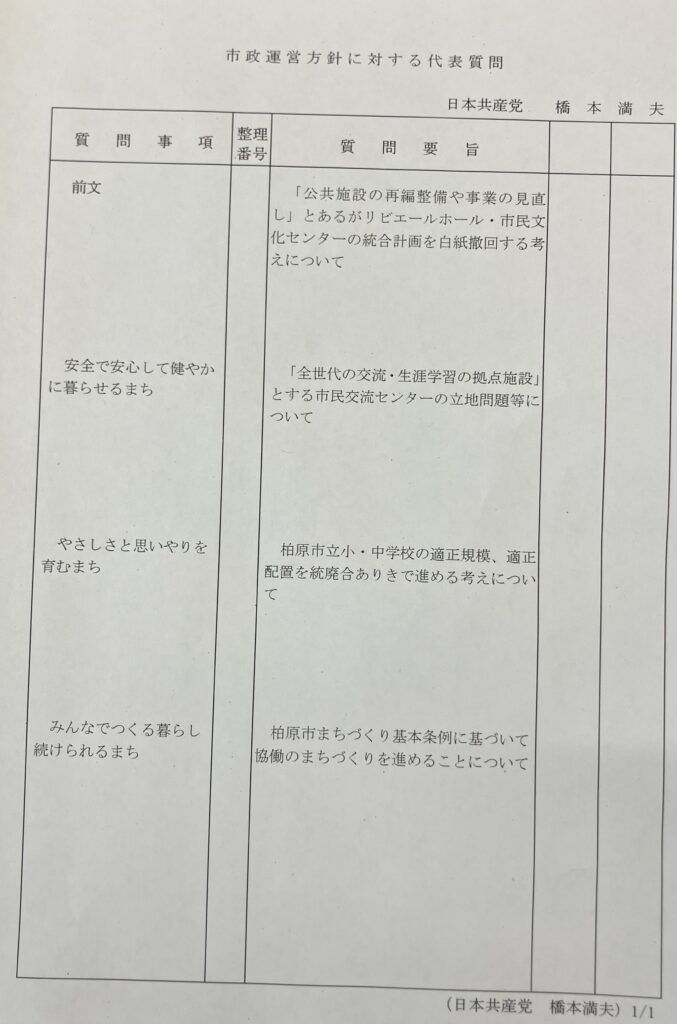 市政運営方針に対する代表質問

日本共産党　橋本満夫

| 質問事項 | 整理番号 | 質問要旨 | | |
|---|---|---|---|---|
| 前文 | | 「公共施設の再編整備や事業の見直し」とあるがリビエールホール・市民文化センターの統合計画を白紙撤回する考えについて | | |
| 安全で安心して健やかに暮らせるまち | | 「全世代の交流・生涯学習の拠点施設」とする市民交流センターの立地問題等について | | |
| やさしさと思いやりを育むまち | | 柏原市立小・中学校の適正規模、適正配置を統廃合ありきで進める考えについて | | |
| みんなでつくる暮らし続けられるまち | | 柏原市まちづくり基本条例に基づいて協働のまちづくりを進めることについて | | |

（日本共産党　橋本満夫）1/1